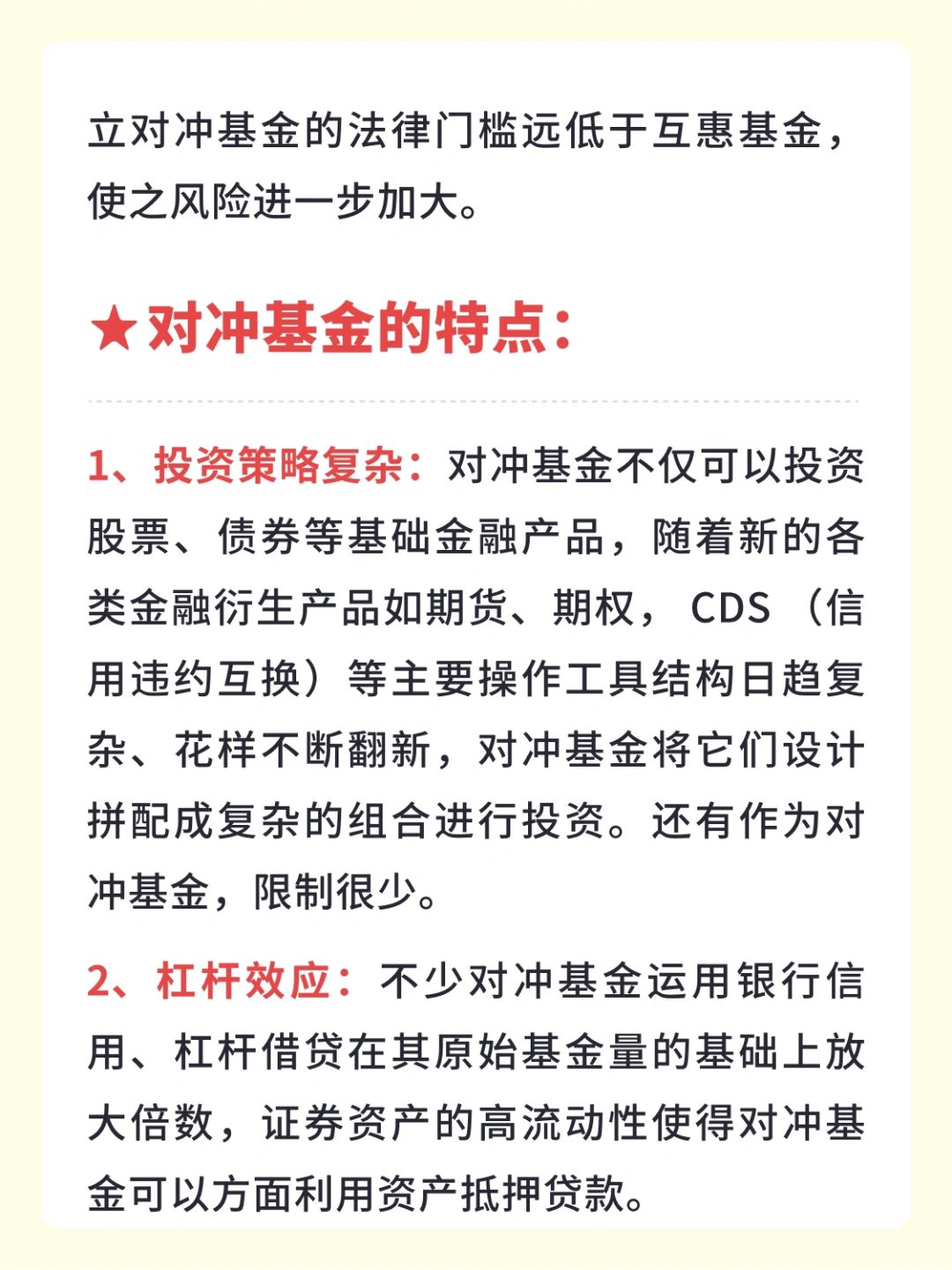 立对冲基金的法律门槛远低于互惠基金，使之风险进一步加大。

★对冲基金的特点：

1、投资策略复杂：对冲基金不仅可以投资股票、债券等基础金融产品，随着新的各类金融衍生产品如期货、期权，CDS（信用违约互换）等主要操作工具结构日趋复杂、花样不断翻新，对冲基金将它们设计拼配成复杂的组合进行投资。还有作为对冲基金，限制很少。

2、杠杆效应：不少对冲基金运用银行信用、杠杆借贷在其原始基金量的基础上放大倍数，证券资产的高流动性使得对冲基金可以方面利用资产抵押贷款。